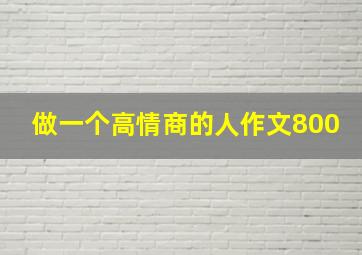 做一个高情商的人作文800